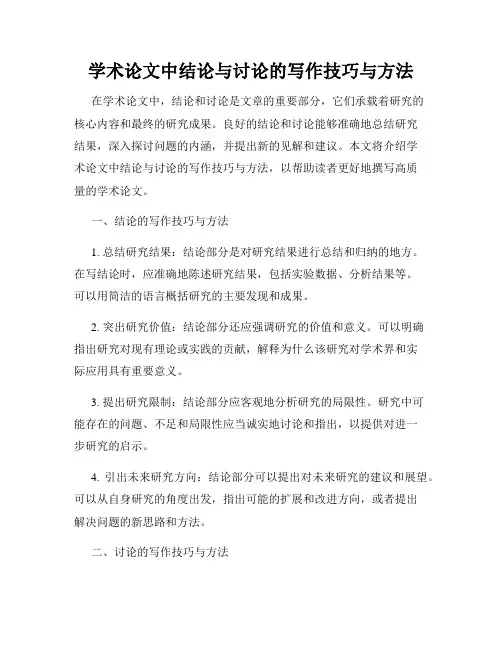 学术论文中结论与讨论的写作技巧与方法

在学术论文中，结论和讨论是文章的重要部分，它们承载着研究的核心内容和最终的研究成果。良好的结论和讨论能够准确地总结研究结果，深入探讨问题的内涵，并提出新的见解和建议。本文将介绍学术论文中结论与讨论的写作技巧与方法，以帮助读者更好地撰写高质量的学术论文。

一、结论的写作技巧与方法

1. 总结研究结果：结论部分是对研究结果进行总结和归纳的地方。在写结论时，应准确地陈述研究结果，包括实验数据、分析结果等。可以用简洁的语言概括研究的主要发现和成果。

2. 突出研究价值：结论部分还应强调研究的价值和意义。可以明确指出研究对现有理论或实践的贡献，解释为什么该研究对学术界和实际应用具有重要意义。

3. 提出研究限制：结论部分应客观地分析研究的局限性。研究中可能存在的问题、不足和局限性应当诚实地讨论和指出，以提供对进一步研究的启示。

4. 引出未来研究方向：结论部分可以提出对未来研究的建议和展望。可以从自身研究的角度出发，指出可能的扩展和改进方向，或者提出解决问题的新思路和方法。

二、讨论的写作技巧与方法